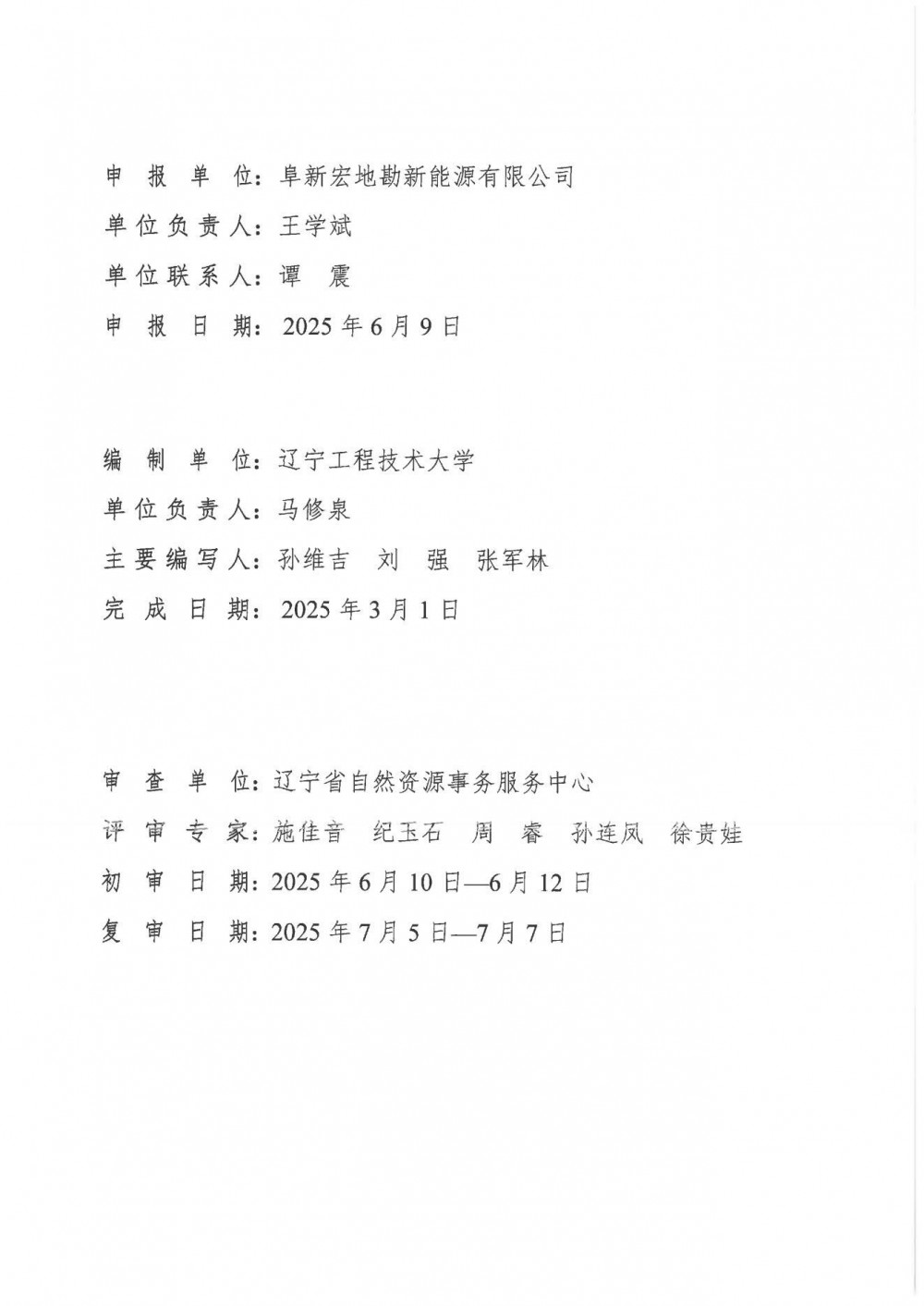 申 报 单 位：阜新宏地勘新能源有限公司
单位负责人：王学斌
单位联系人：谭 震
申 报 日 期：2025 年 6 月 9 日

编 制 单 位：辽宁工程技术大学
单位负责人：马修泉
主要编写人：孙维吉 刘 强 张军林
完 成 日 期：2025 年 3 月 1 日

审 查 单 位：辽宁省自然资源事务服务中心
评 审 专 家：施佳音 纪玉石 周 睿 孙连凤 徐贵娃
初 审 日 期：2025 年 6 月 10 日—6 月 12 日
复 审 日 期：2025 年 7 月 5 日—7 月 7 日